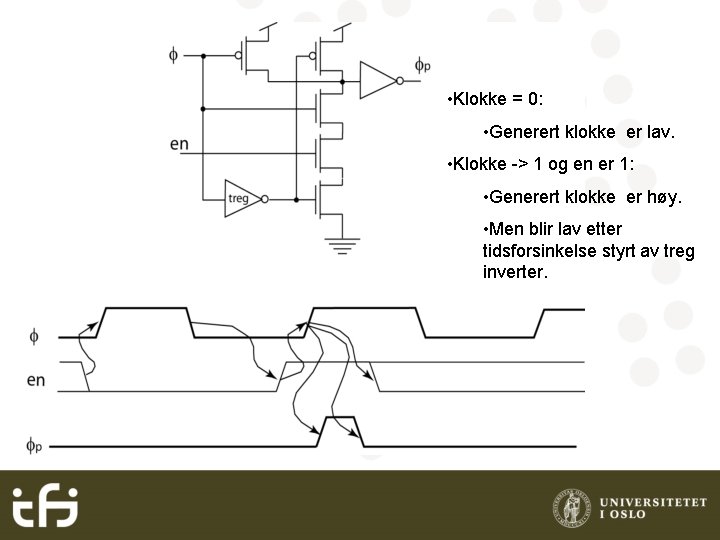 $\phi$

$\phi_p$

en

treg

•Klokke = 0:

•Generert klokke er lav.

•Klokke -> 1 og en er 1:

•Generert klokke er høy.

•Men blir lav etter tidsforsinkelse styrt av treg inverter.

$\phi$

en

$\phi_p$

ifi

UNIVERSITETET I OSLO